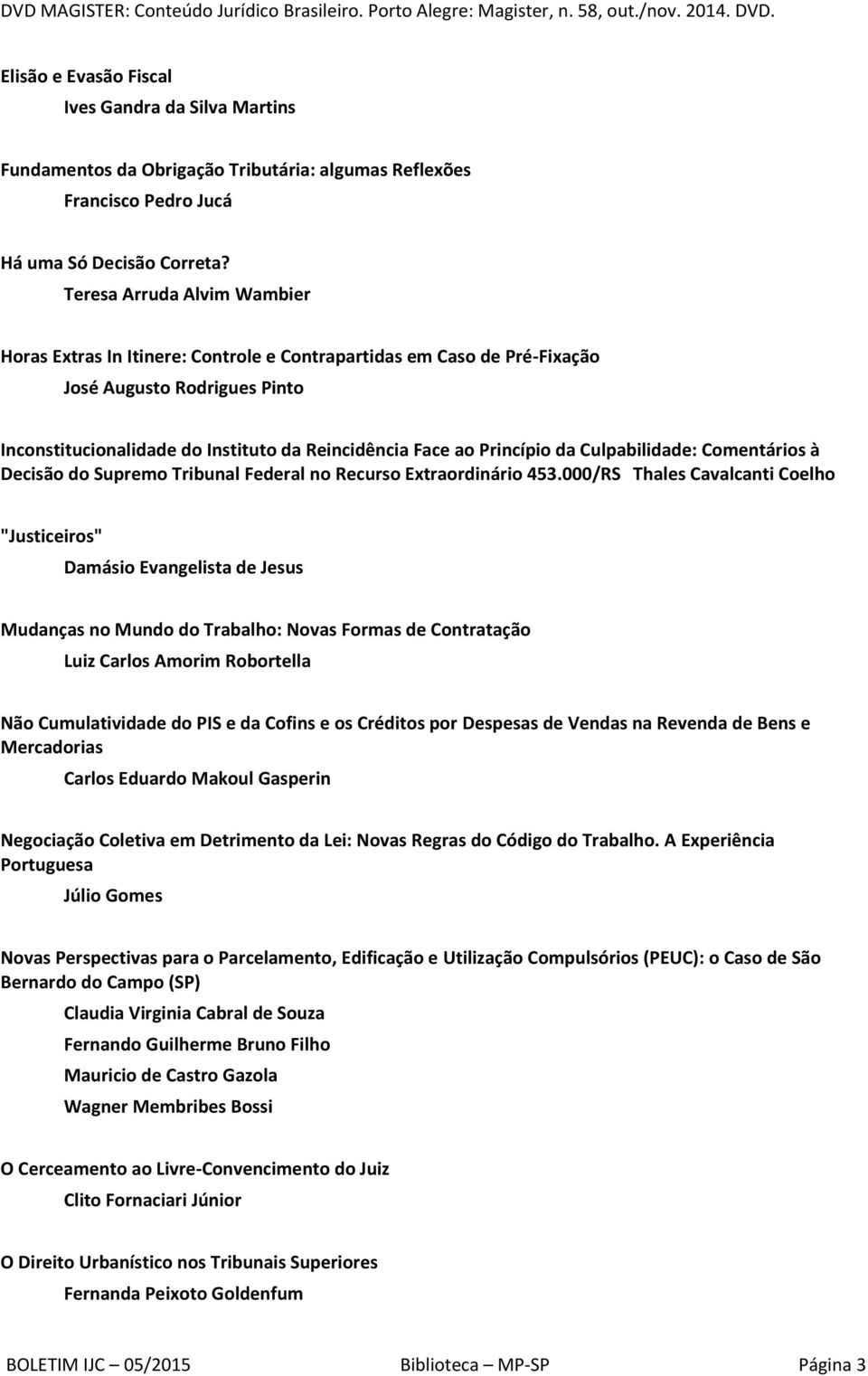 DVD MAGISTER: Conteúdo Jurídico Brasileiro. Porto Alegre: Magister, n. 58, out./nov. 2014. DVD.

Elisão e Evasão Fiscal

Ives Gandra da Silva Martins

Fundamentos da Obrigação Tributária: algumas Reflexões

Francisco Pedro Jucá

Há uma Só Decisão Correta?

Teresa Arruda Alvim Wambier

Horas Extras In Itinere: Controle e Contrapartidas em Caso de Pré-Fixação

José Augusto Rodrigues Pinto

Inconstitucionalidade do Instituto da Reincidência Face ao Princípio da Culpabilidade: Comentários à Decisão do Supremo Tribunal Federal no Recurso Extraordinário 453.000/RS Thales Cavalcanti Coelho

"Justiceiros"

Damásio Evangelista de Jesus

Mudanças no Mundo do Trabalho: Novas Formas de Contratação

Luiz Carlos Amorim Robortella

Não Cumulatividade do PIS e da Cofins e os Créditos por Despesas de Vendas na Revenda de Bens e Mercadorias

Carlos Eduardo Makoul Gasperin

Negociação Coletiva em Detrimento da Lei: Novas Regras do Código do Trabalho. A Experiência Portuguesa

Júlio Gomes

Novas Perspectivas para o Parcelamento, Edificação e Utilização Compulsórios (PEUC): o Caso de São Bernardo do Campo (SP)

Claudia Virginia Cabral de Souza

Fernando Guilherme Bruno Filho

Mauricio de Castro Gazola

Wagner Membribes Bossi

O Cerceamento ao Livre-Convencimento do Juiz

Clito Fornaciari Júnior

O Direito Urbanístico nos Tribunais Superiores

Fernanda Peixoto Goldenfum

BOLETIM IJC – 05/2015 Biblioteca – MP-SP Página 3